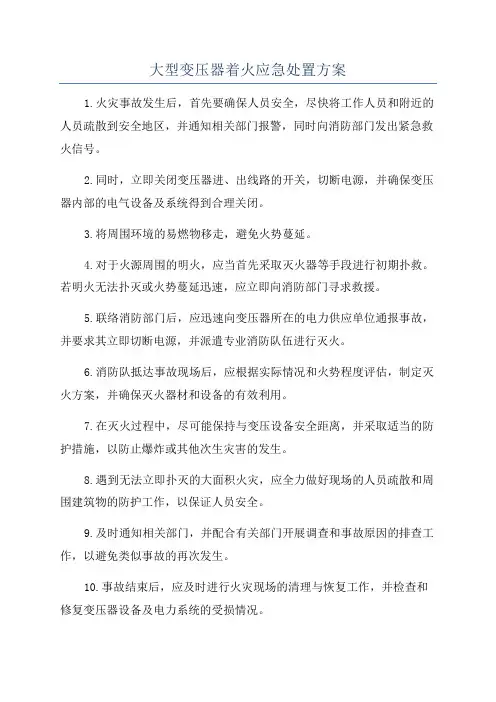 大型变压器着火应急处置方案

1.火灾事故发生后，首先要确保人员安全，尽快将工作人员和附近的人员疏散到安全地区，并通知相关部门报警，同时向消防部门发出紧急救火信号。

2.同时，立即关闭变压器进、出线路的开关，切断电源，并确保变压器内部的电气设备及系统得到合理关闭。

3.将周围环境的易燃物移走，避免火势蔓延。

4.对于火源周围的明火，应当首先采取灭火器等手段进行初期扑救。若明火无法扑灭或火势蔓延迅速，应立即向消防部门寻求救援。

5.联络消防部门后，应迅速向变压器所在的电力供应单位通报事故，并要求其立即切断电源，并派遣专业消防队伍进行灭火。

6.消防队抵达事故现场后，应根据实际情况和火势程度评估，制定灭火方案，并确保灭火器材和设备的有效利用。

7.在灭火过程中，尽可能保持与变压设备安全距离，并采取适当的防护措施，以防止爆炸或其他次生灾害的发生。

8.遇到无法立即扑灭的大面积火灾，应全力做好现场的人员疏散和周围建筑物的防护工作，以保证人员安全。

9.及时通知相关部门，并配合有关部门开展调查和事故原因的排查工作，以避免类似事故的再次发生。

10.事故结束后，应及时进行火灾现场的清理与恢复工作，并检查和修复变压器设备及电力系统的受损情况。